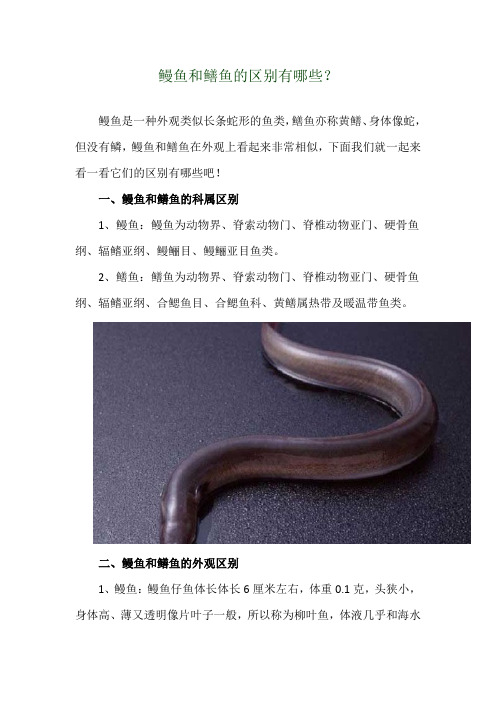 鳗鱼和鳝鱼的区别有哪些?

鳗鱼是一种外观类似长条蛇形的鱼类，鳝鱼亦称黄鳝、身体像蛇，但没有鳞，鳗鱼和鳝鱼在外观上看起来非常相似，下面我们就一起来看一看它们的区别有哪些吧！

一、鳗鱼和鳝鱼的科属区别

1、鳗鱼：鳗鱼为动物界、脊索动物门、脊椎动物亚门、硬骨鱼纲、辐鳍亚纲、鳗鲡目、鳗鲡亚目鱼类。

2、鳝鱼：鳝鱼为动物界、脊索动物门、脊椎动物亚门、硬骨鱼纲、辐鳍亚纲、合鳃鱼目、合鳃鱼科、黄鳝属热带及暖温带鱼类。

二、鳗鱼和鳝鱼的外观区别

1、鳗鱼：鳗鱼仔鱼体长体长 6 厘米左右，体重 0.1 克，头狭小，身体高、薄又透明像片叶子一般，所以称为柳叶鱼，体液几乎和海水